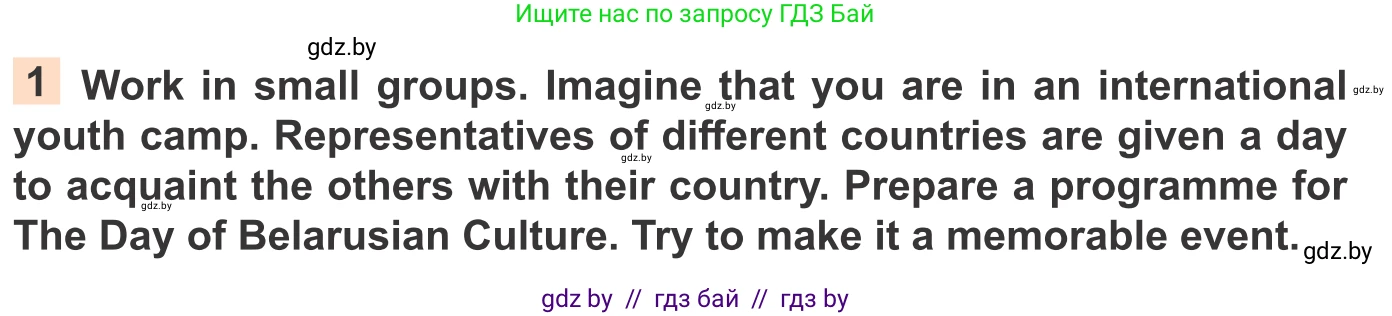 Ищите нас по запросу ГДЗ Бай

gdz.by

1 Work in small groups. Imagine that you are in an international youth camp. Representatives of different countries are given a day to acquaint the others with their country. Prepare a programme for The Day of Belarusian Culture. Try to make it a memorable event.

gdz.by gdz.by gdz.by gdz.by gdz.by

gdz by // гдз бай // гдз by